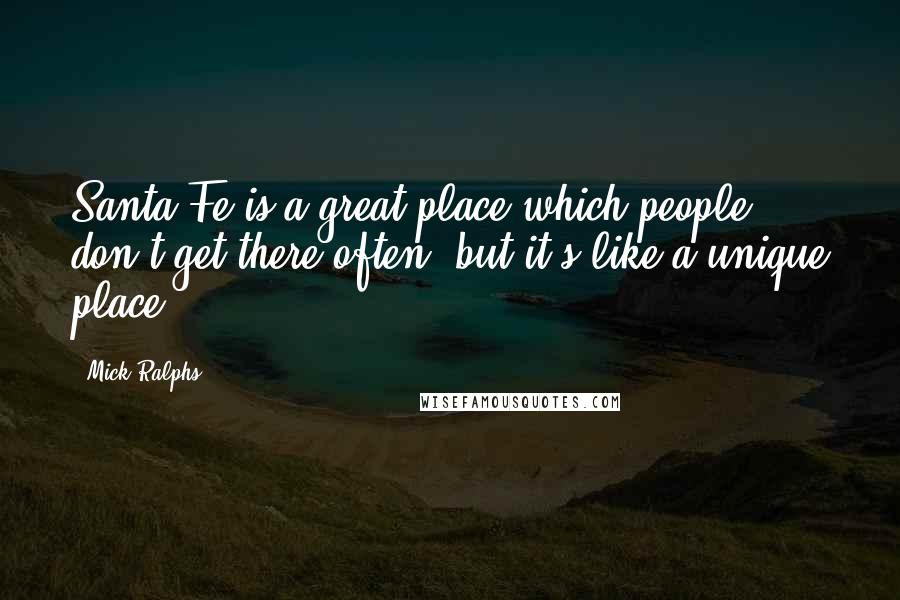 Santa Fe is a great place which people don't get there often, but it's like a unique place.

- Mick Ralphs

WISEFAMOUSQUOTES.COM